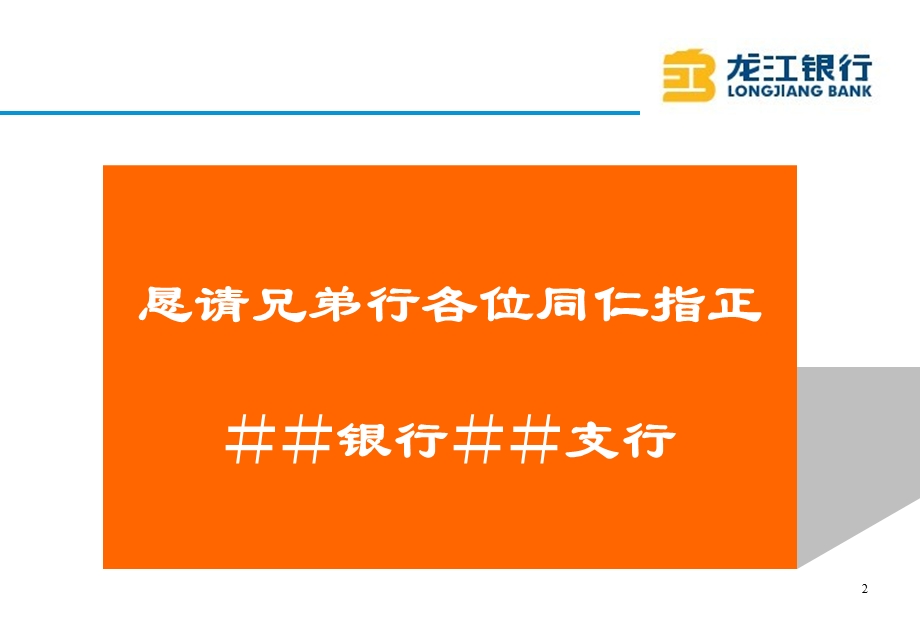 龙江银行
LONGJIANG BANK

恳请兄弟行各位同仁指正

＃＃银行＃＃支行

2